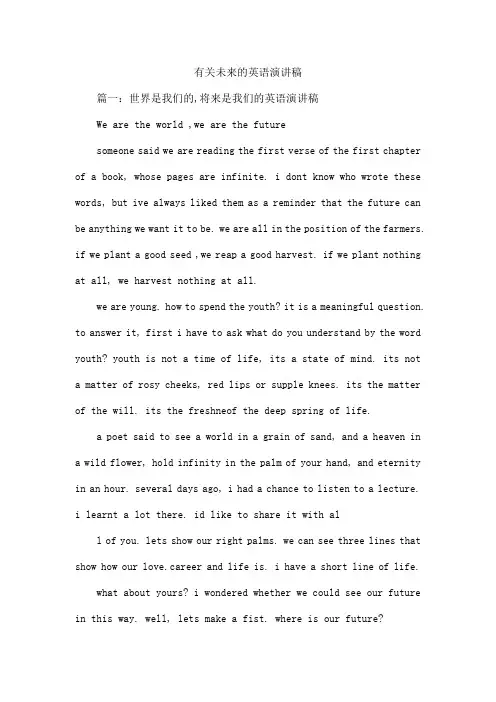 有关未来的英语演讲稿

篇一：世界是我们的，将来是我们的英语演讲稿

We are the world ,we are the future

someone said we are reading the first verse of the first chapter of a book, whose pages are infinite. i dont know who wrote these words, but ive always liked them as a reminder that the future can be anything we want it to be. we are all in the position of the farmers. if we plant a good seed ,we reap a good harvest. if we plant nothing at all, we harvest nothing at all.

we are young. how to spend the youth? it is a meaningful question. to answer it, first i have to ask what do you understand by the word youth? youth is not a time of life, its a state of mind. its not a matter of rosy cheeks, red lips or supple knees. its the matter of the will. its the freshneof the deep spring of life.

a poet said to see a world in a grain of sand, and a heaven in a wild flower, hold infinity in the palm of your hand, and eternity in an hour. several days ago, i had a chance to listen to a lecture. i learnt a lot there. id like to share it with al

l of you. lets show our right palms. we can see three lines that show how our love.career and life is. i have a short line of life.

what about yours? i wondered whether we could see our future in this way. well, lets make a fist. where is our future?